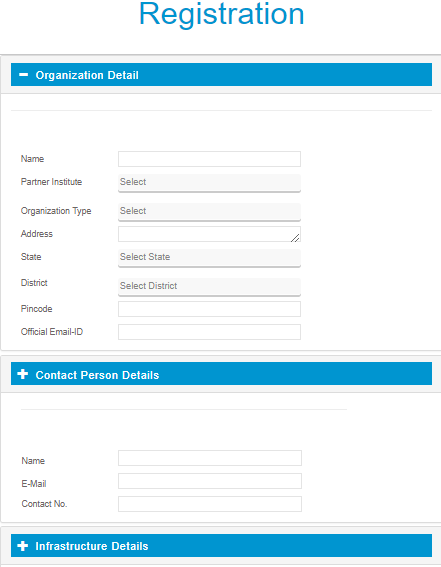 Registration

− Organization Detail

Name

Partner Institute
Select

Organization Type
Select

Address

State
Select State

District
Select District

Pincode

Official Email-ID

+ Contact Person Details

Name

E-Mail

Contact No.

+ Infrastructure Details